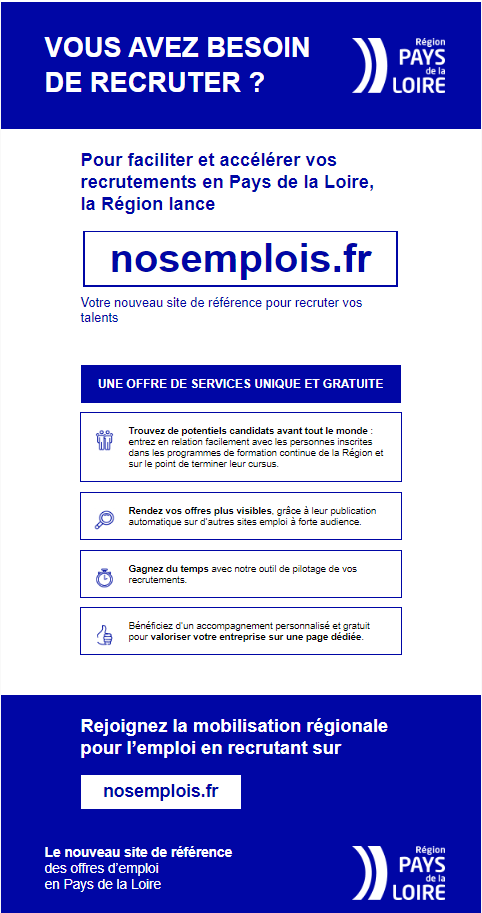 VOUS AVEZ BESOIN DE RECRUTER ?

Région PAYS de la LOIRE

Pour faciliter et accélérer vos recrutements en Pays de la Loire, la Région lance

nosemplois.fr

Votre nouveau site de référence pour recruter vos talents

UNE OFFRE DE SERVICES UNIQUE ET GRATUITE

Trouvez de potentiels candidats avant tout le monde : entrez en relation facilement avec les personnes inscrites dans les programmes de formation continue de la Région et sur le point de terminer leur cursus.

Rendez vos offres plus visibles, grâce à leur publication automatique sur d'autres sites emploi à forte audience.

Gagnez du temps avec notre outil de pilotage de vos recrutements.

Bénéficiez d'un accompagnement personnalisé et gratuit pour valoriser votre entreprise sur une page dédiée.

Rejoignez la mobilisation régionale pour l'emploi en recrutant sur

nosemplois.fr

Le nouveau site de référence des offres d'emploi en Pays de la Loire

Région PAYS de la LOIRE